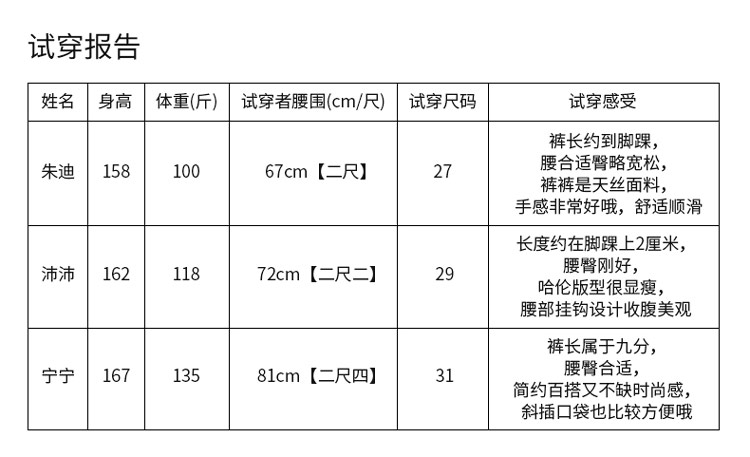 试穿报告

| 姓名 | 身高 | 体重(斤) | 试穿者腰围(cm/尺) | 试穿尺码 | 试穿感受 |
|---|---|---|---|---|---|
| 朱迪 | 158 | 100 | 67cm【二尺】 | 27 | 裤长约到脚踝，腰合适臀略宽松，裤裤是天丝面料，手感非常好哦，舒适顺滑 |
| 沛沛 | 162 | 118 | 72cm【二尺二】 | 29 | 长度约在脚踝上2厘米，腰臀刚好，哈伦版型很显瘦，腰部挂钩设计收腹美观 |
| 宁宁 | 167 | 135 | 81cm【二尺四】 | 31 | 裤长属于九分，腰臀合适，简约百搭又不缺时尚感，斜插口袋也比较方便哦 |